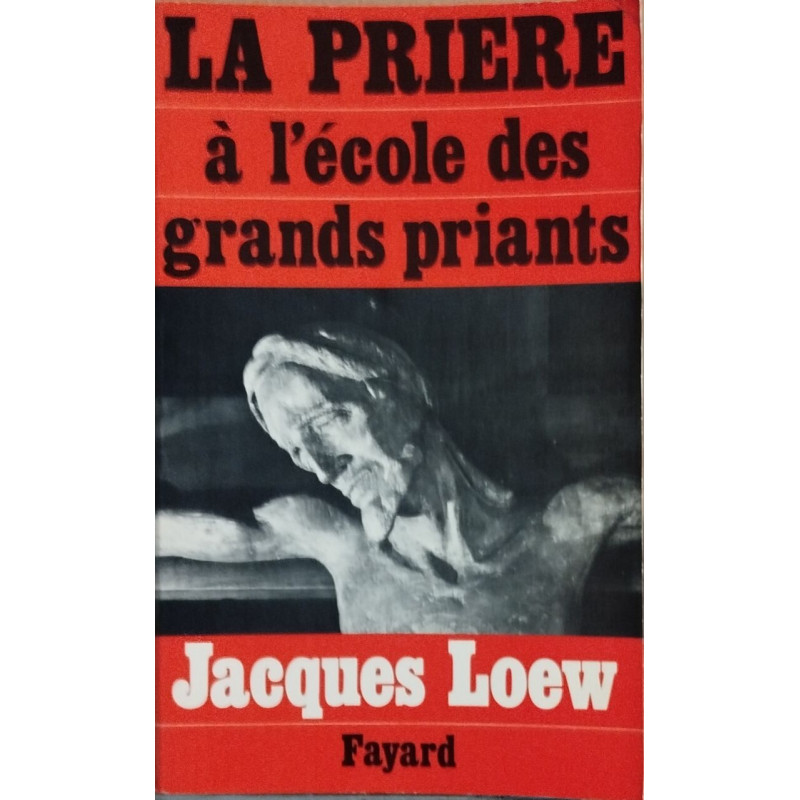 LA PRIERE
à l'école des grands priants

Jacques Loew

Fayard